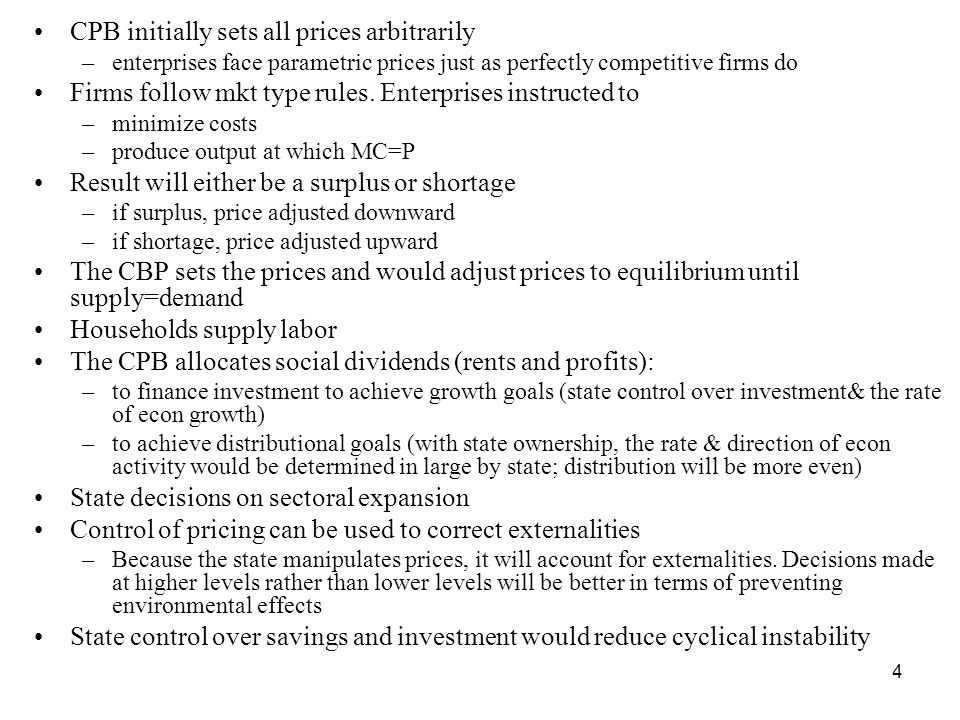 • CPB initially sets all prices arbitrarily
– enterprises face parametric prices just as perfectly competitive firms do
• Firms follow mkt type rules. Enterprises instructed to
– minimize costs
– produce output at which MC=P
• Result will either be a surplus or shortage
– if surplus, price adjusted downward
– if shortage, price adjusted upward
• The CBP sets the prices and would adjust prices to equilibrium until supply=demand
• Households supply labor
• The CPB allocates social dividends (rents and profits):
– to finance investment to achieve growth goals (state control over investment& the rate of econ growth)
– to achieve distributional goals (with state ownership, the rate & direction of econ activity would be determined in large by state; distribution will be more even)
• State decisions on sectoral expansion
• Control of pricing can be used to correct externalities
– Because the state manipulates prices, it will account for externalities. Decisions made at higher levels rather than lower levels will be better in terms of preventing environmental effects
• State control over savings and investment would reduce cyclical instability

4